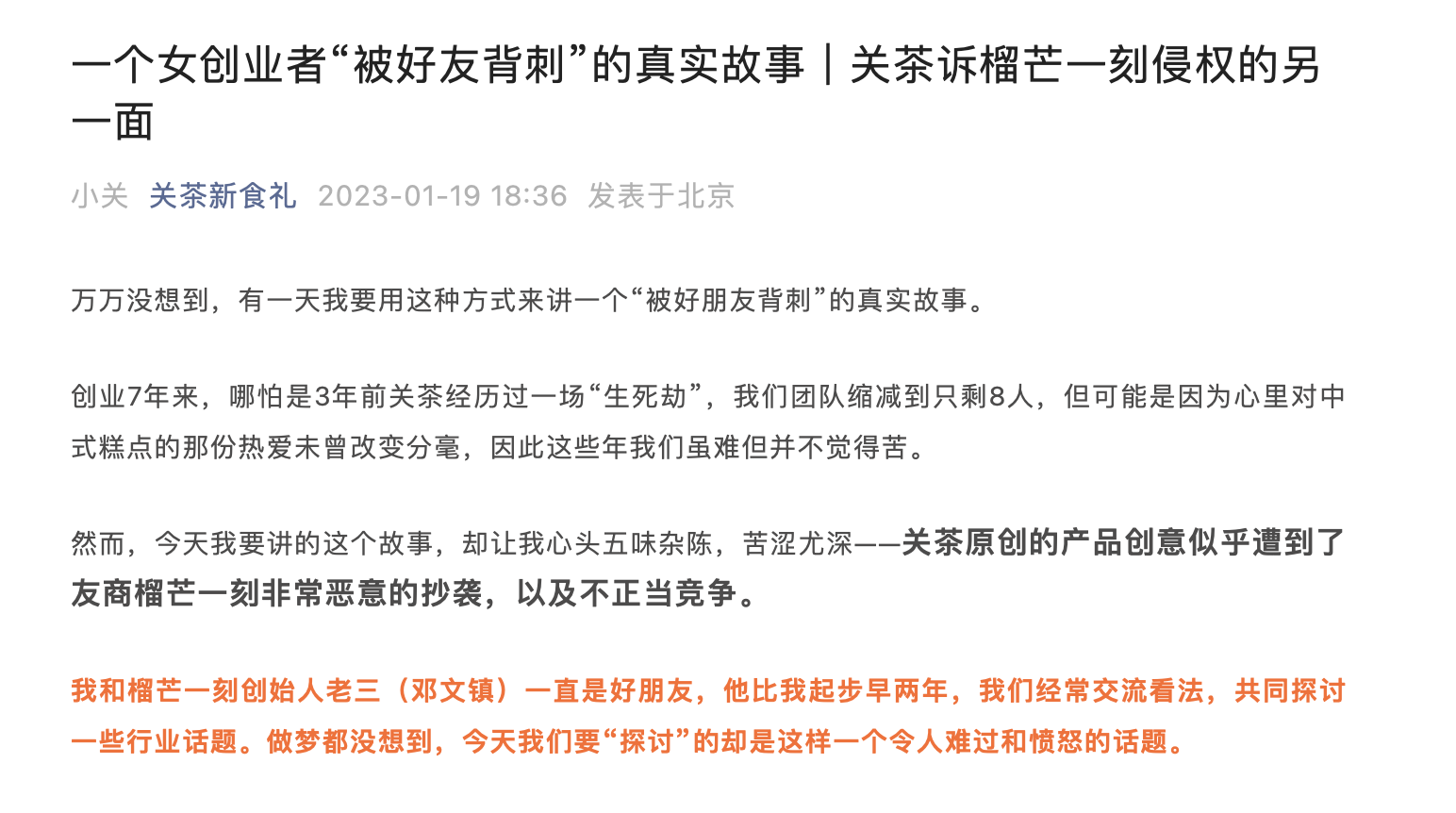 一个女创业者“被好友背刺”的真实故事｜关茶诉榴芒一刻侵权的另一面

小关 关茶新食礼 2023-01-19 18:36 发表于北京

万万没想到，有一天我要用这种方式来讲一个“被好朋友背刺”的真实故事。

创业7年来，哪怕是3年前关茶经历过一场“生死劫”，我们团队缩减到只剩8人，但可能是因为心里对中式糕点的那份热爱未曾改变分毫，因此这些年我们虽难但并不觉得苦。

然而，今天我要讲的这个故事，却让我心头五味杂陈，苦涩尤深——关茶原创的产品创意似乎遭到了友商榴芒一刻非常恶意的抄袭，以及不正当竞争。

我和榴芒一刻创始人老三（邓文镇）一直是好朋友，他比我起步早两年，我们经常交流看法，共同探讨一些行业话题。做梦都没想到，今天我们要“探讨”的却是这样一个令人难过和愤怒的话题。